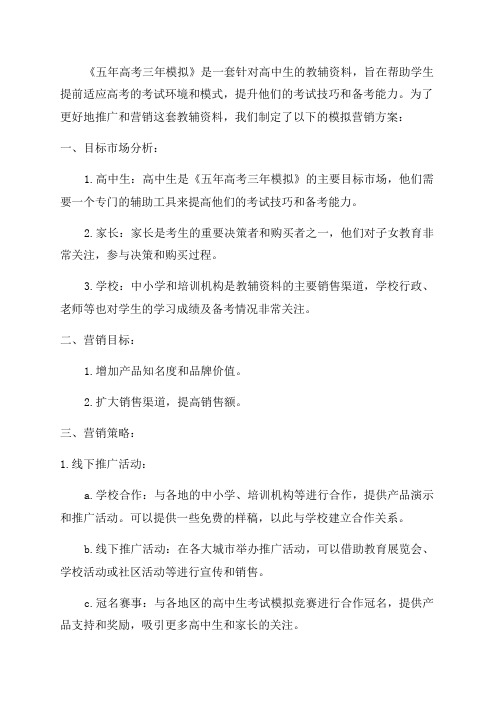 《五年高考三年模拟》是一套针对高中生的教辅资料，旨在帮助学生提前适应高考的考试环境和模式，提升他们的考试技巧和备考能力。为了更好地推广和营销这套教辅资料，我们制定了以下的模拟营销方案：

一、目标市场分析：

1.高中生：高中生是《五年高考三年模拟》的主要目标市场，他们需要一个专门的辅助工具来提高他们的考试技巧和备考能力。

2.家长：家长是考生的重要决策者和购买者之一，他们对子女教育非常关注，参与决策和购买过程。

3.学校：中小学和培训机构是教辅资料的主要销售渠道，学校行政、老师等也对学生的学习成绩及备考情况非常关注。

二、营销目标：

1.增加产品知名度和品牌价值。

2.扩大销售渠道，提高销售额。

三、营销策略：

1.线下推广活动：

a.学校合作：与各地的中小学、培训机构等进行合作，提供产品演示和推广活动。可以提供一些免费的样稿，以此与学校建立合作关系。

b.线下推广活动：在各大城市举办推广活动，可以借助教育展览会、学校活动或社区活动等进行宣传和销售。

c.冠名赛事：与各地区的高中生考试模拟竞赛进行合作冠名，提供产品支持和奖励，吸引更多高中生和家长的关注。